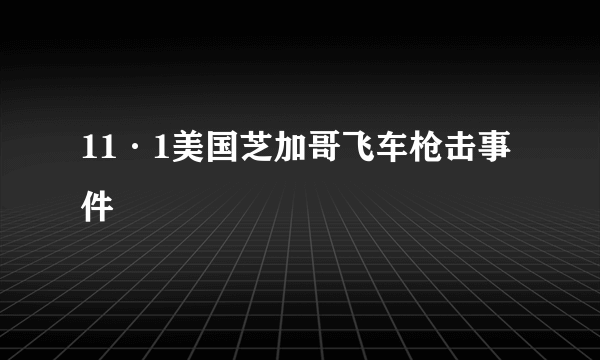 11·1美国芝加哥飞车枪击事件